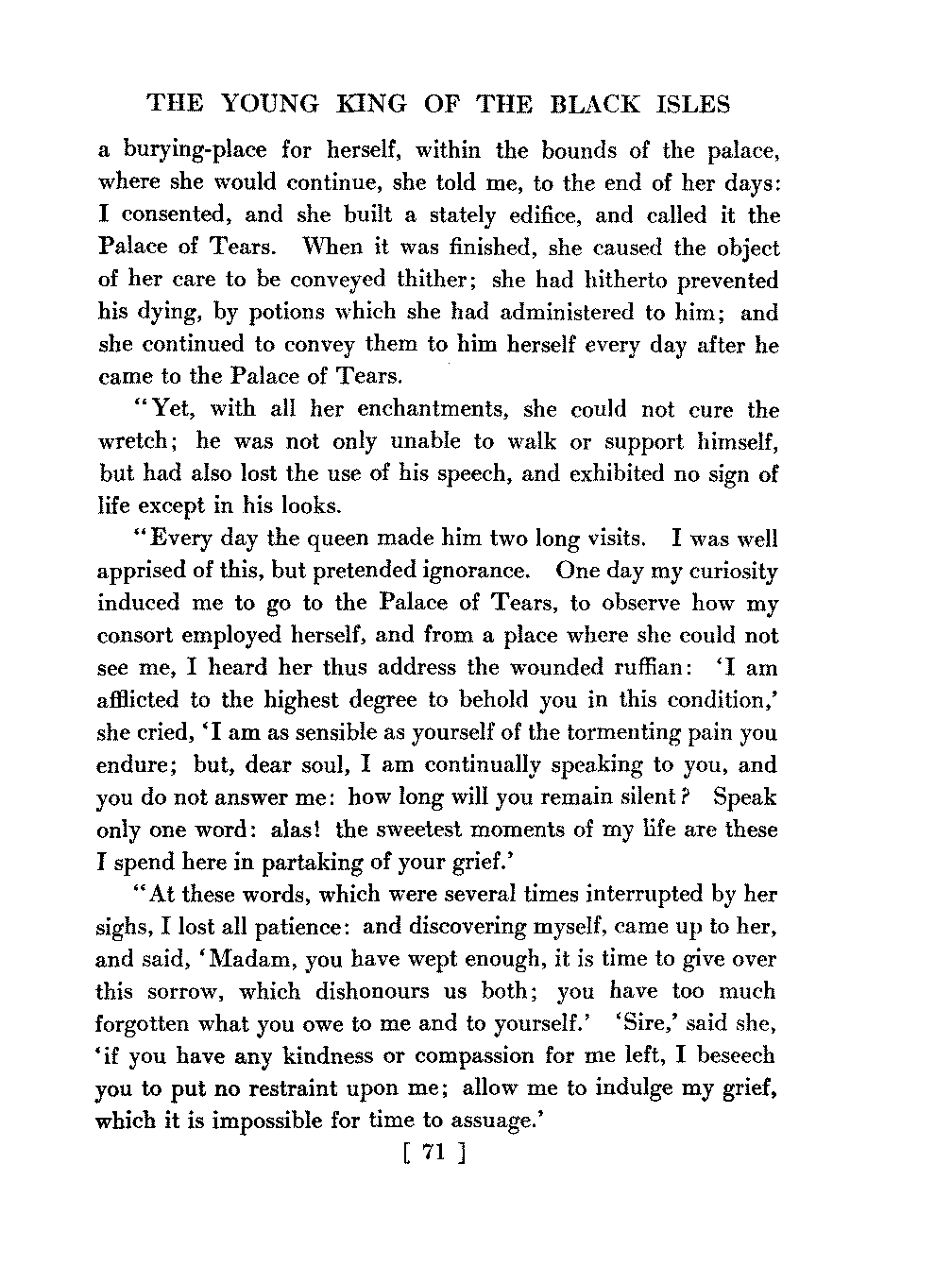 THE YOUNG KING OF THE BLACK ISLES

a burying-place for herself, within the bounds of the palace, where she would continue, she told me, to the end of her days: I consented, and she built a stately edifice, and called it the Palace of Tears. When it was finished, she caused the object of her care to be conveyed thither; she had hitherto prevented his dying, by potions which she had administered to him; and she continued to convey them to him herself every day after he came to the Palace of Tears.

"Yet, with all her enchantments, she could not cure the wretch; he was not only unable to walk or support himself, but had also lost the use of his speech, and exhibited no sign of life except in his looks.

"Every day the queen made him two long visits. I was well apprised of this, but pretended ignorance. One day my curiosity induced me to go to the Palace of Tears, to observe how my consort employed herself, and from a place where she could not see me, I heard her thus address the wounded ruffian: 'I am afflicted to the highest degree to behold you in this condition,' she cried, 'I am as sensible as yourself of the tormenting pain you endure; but, dear soul, I am continually speaking to you, and you do not answer me: how long will you remain silent? Speak only one word: alas! the sweetest moments of my life are these I spend here in partaking of your grief.'

"At these words, which were several times interrupted by her sighs, I lost all patience: and discovering myself, came up to her, and said, 'Madam, you have wept enough, it is time to give over this sorrow, which dishonours us both; you have too much forgotten what you owe to me and to yourself.' 'Sire,' said she, 'if you have any kindness or compassion for me left, I beseech you to put no restraint upon me; allow me to indulge my grief, which it is impossible for time to assuage.'

[ 71 ]